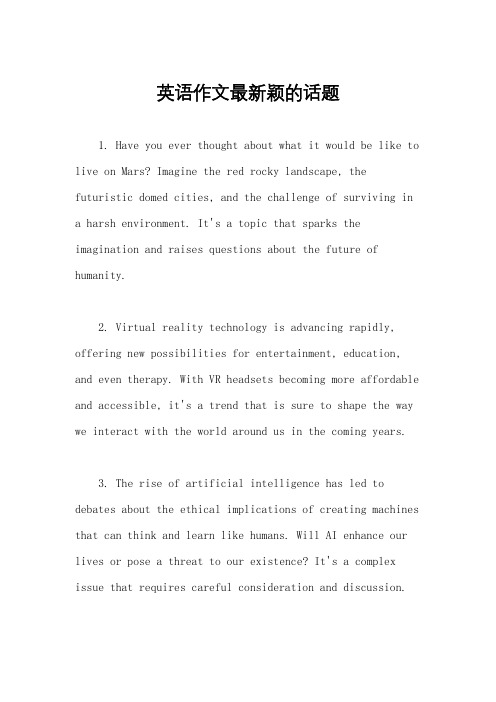 英语作文最新颖的话题

1. Have you ever thought about what it would be like to live on Mars? Imagine the red rocky landscape, the futuristic domed cities, and the challenge of surviving in a harsh environment. It's a topic that sparks the imagination and raises questions about the future of humanity.

2. Virtual reality technology is advancing rapidly, offering new possibilities for entertainment, education, and even therapy. With VR headsets becoming more affordable and accessible, it's a trend that is sure to shape the way we interact with the world around us in the coming years.

3. The rise of artificial intelligence has led to debates about the ethical implications of creating machines that can think and learn like humans. Will AI enhance our lives or pose a threat to our existence? It's a complex issue that requires careful consideration and discussion.